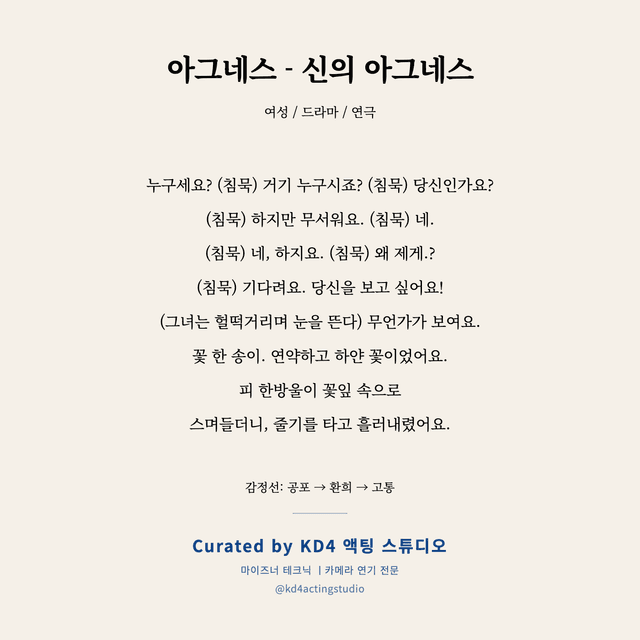 아그네스 - 신의 아그네스

여성 / 드라마 / 연극

누구세요? (침묵) 거기 누구시죠? (침묵) 당신인가요?

(침묵) 하지만 무서워요. (침묵) 네.

(침묵) 네, 하지요. (침묵) 왜 제게.?

(침묵) 기다려요. 당신을 보고 싶어요!

(그녀는 헐떡거리며 눈을 뜬다) 무언가가 보여요.

꽃 한 송이. 연약하고 하얀 꽃이었어요.

피 한방울이 꽃잎 속으로

스며들더니, 줄기를 타고 흘러내렸어요.

감정선: 공포 → 환희 → 고통

Curated by KD4 액팅 스튜디오

마이즈너 테크닉 | 카메라 연기 전문

@kd4actingstudio